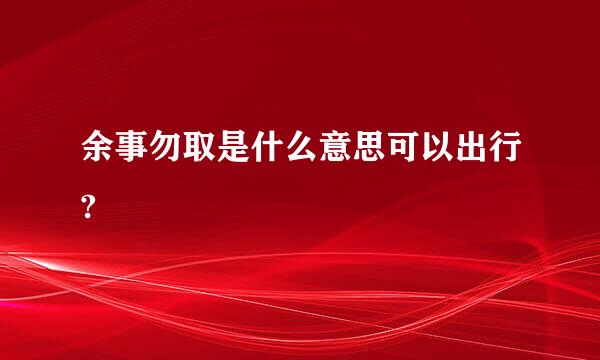 余事勿取是什么意思可以出行?